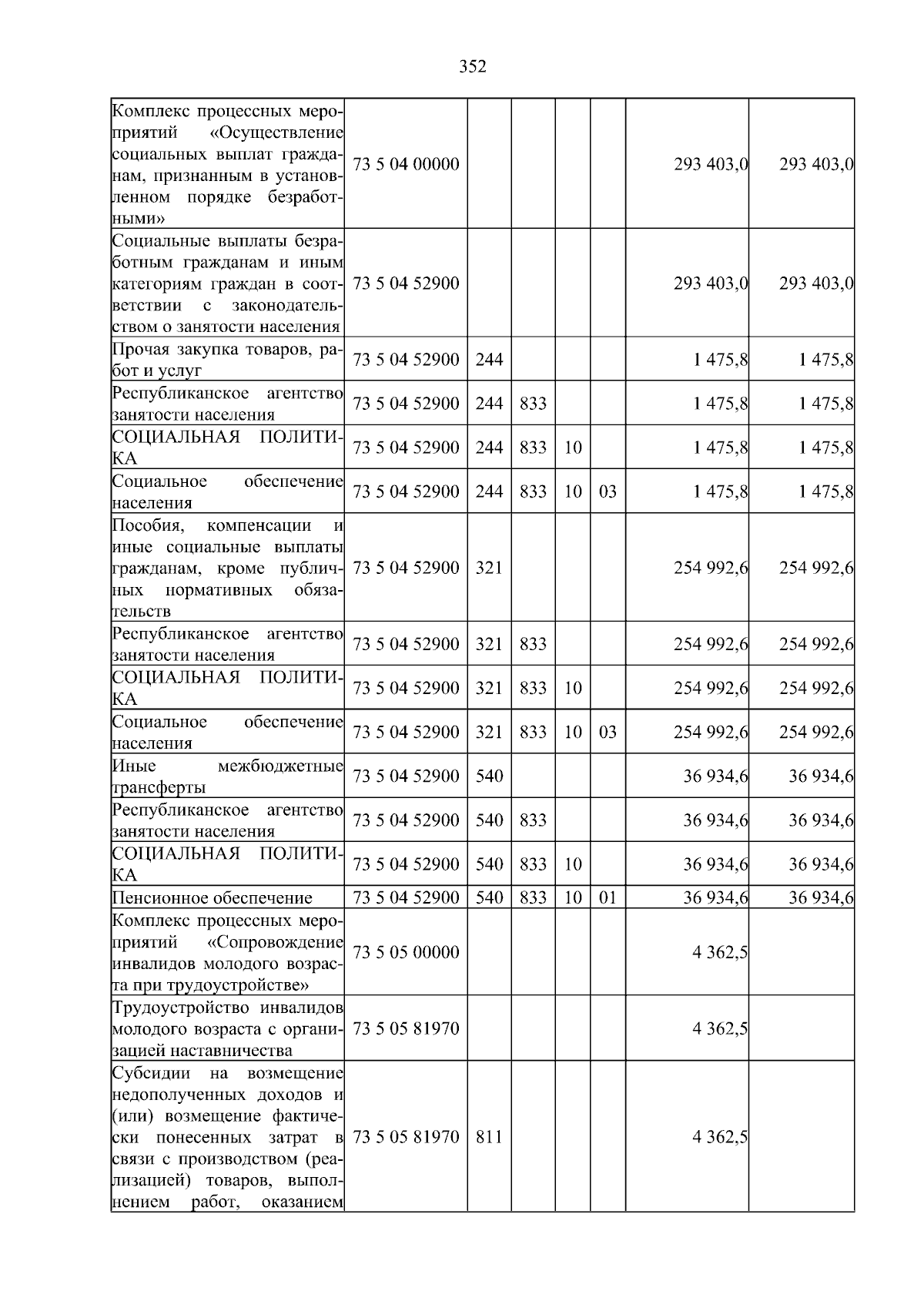 352

| Комплекс процессных мероприятий «Осуществление социальных выплат гражданам, признанным в установленном порядке безработными» | 73 5 04 00000 | | | | | 293 403,0 | 293 403,0 |
|---|---|---|---|---|---|---|---|
| Социальные выплаты безработным гражданам и иным категориям граждан в соответствии с законодательством о занятости населения | 73 5 04 52900 | | | | | 293 403,0 | 293 403,0 |
| Прочая закупка товаров, работ и услуг | 73 5 04 52900 | 244 | | | | 1 475,8 | 1 475,8 |
| Республиканское агентство занятости населения | 73 5 04 52900 | 244 | 833 | | | 1 475,8 | 1 475,8 |
| СОЦИАЛЬНАЯ ПОЛИТИКА | 73 5 04 52900 | 244 | 833 | 10 | | 1 475,8 | 1 475,8 |
| Социальное обеспечение населения | 73 5 04 52900 | 244 | 833 | 10 | 03 | 1 475,8 | 1 475,8 |
| Пособия, компенсации и иные социальные выплаты гражданам, кроме публичных нормативных обязательств | 73 5 04 52900 | 321 | | | | 254 992,6 | 254 992,6 |
| Республиканское агентство занятости населения | 73 5 04 52900 | 321 | 833 | | | 254 992,6 | 254 992,6 |
| СОЦИАЛЬНАЯ ПОЛИТИКА | 73 5 04 52900 | 321 | 833 | 10 | | 254 992,6 | 254 992,6 |
| Социальное обеспечение населения | 73 5 04 52900 | 321 | 833 | 10 | 03 | 254 992,6 | 254 992,6 |
| Иные межбюджетные трансферты | 73 5 04 52900 | 540 | | | | 36 934,6 | 36 934,6 |
| Республиканское агентство занятости населения | 73 5 04 52900 | 540 | 833 | | | 36 934,6 | 36 934,6 |
| СОЦИАЛЬНАЯ ПОЛИТИКА | 73 5 04 52900 | 540 | 833 | 10 | | 36 934,6 | 36 934,6 |
| Пенсионное обеспечение | 73 5 04 52900 | 540 | 833 | 10 | 01 | 36 934,6 | 36 934,6 |
| Комплекс процессных мероприятий «Сопровождение инвалидов молодого возраста при трудоустройстве» | 73 5 05 00000 | | | | | 4 362,5 | |
| Трудоустройство инвалидов молодого возраста с организацией наставничества | 73 5 05 81970 | | | | | 4 362,5 | |
| Субсидии на возмещение недополученных доходов и (или) возмещение фактически понесенных затрат в связи с производством (реализацией) товаров, выполнением работ, оказанием | 73 5 05 81970 | 811 | | | | 4 362,5 | |